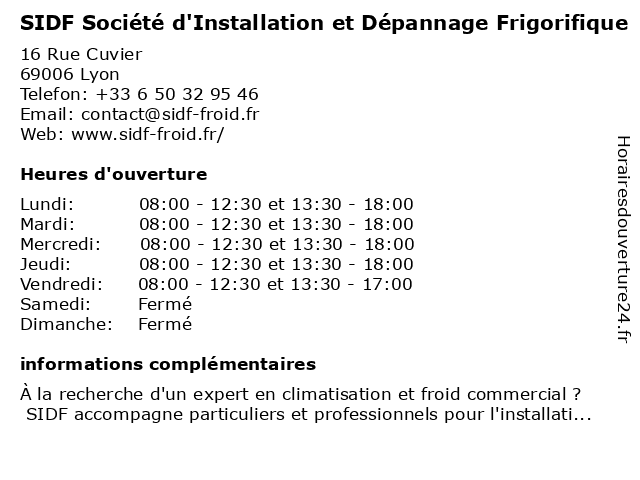 SIDF Société d'Installation et Dépannage Frigorifique

16 Rue Cuvier
69006 Lyon
Telefon: +33 6 50 32 95 46
Email: contact@sidf-froid.fr
Web: www.sidf-froid.fr/

Heures d'ouverture

| | |
|---|---|
| Lundi: | 08:00 - 12:30 et 13:30 - 18:00 |
| Mardi: | 08:00 - 12:30 et 13:30 - 18:00 |
| Mercredi: | 08:00 - 12:30 et 13:30 - 18:00 |
| Jeudi: | 08:00 - 12:30 et 13:30 - 18:00 |
| Vendredi: | 08:00 - 12:30 et 13:30 - 17:00 |
| Samedi: | Fermé |
| Dimanche: | Fermé |

informations complémentaires

À la recherche d'un expert en climatisation et froid commercial ?
SIDF accompagne particuliers et professionnels pour l'installati...

Horairesdouverture24.fr